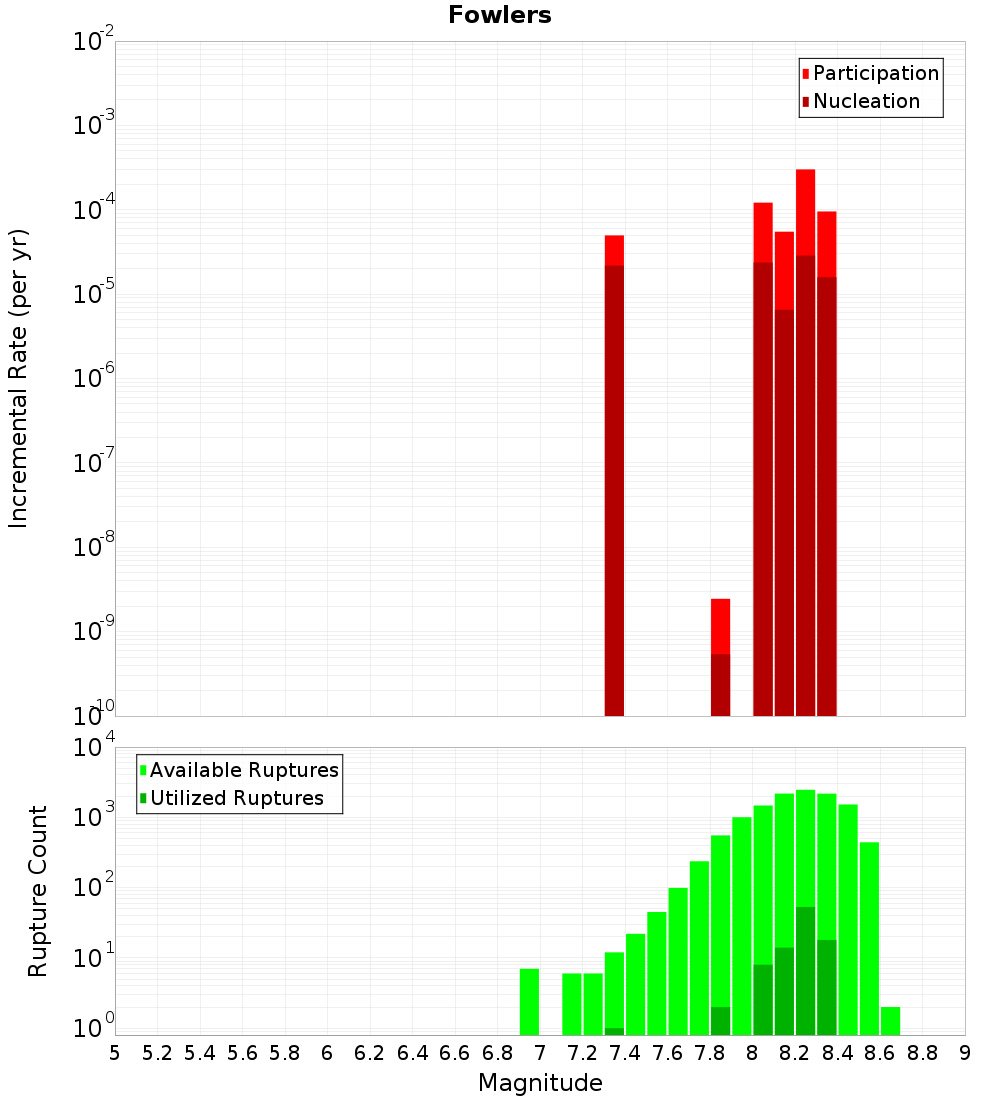 Fowlers

Participation
Nucleation

Incremental Rate (per yr)

$10^{-2}$
$10^{-3}$
$10^{-4}$
$10^{-5}$
$10^{-6}$
$10^{-7}$
$10^{-8}$
$10^{-9}$
$10^{-10}$

Available Ruptures
Utilized Ruptures

Rupture Count

$10^{4}$
$10^{3}$
$10^{2}$
$10^{1}$
$10^{0}$

5 5.2 5.4 5.6 5.8 6 6.2 6.4 6.6 6.8 7 7.2 7.4 7.6 7.8 8 8.2 8.4 8.6 8.8 9

Magnitude